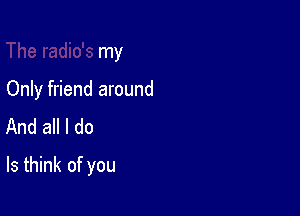 The radio's my
Only friend around
And all I do
Is think of you